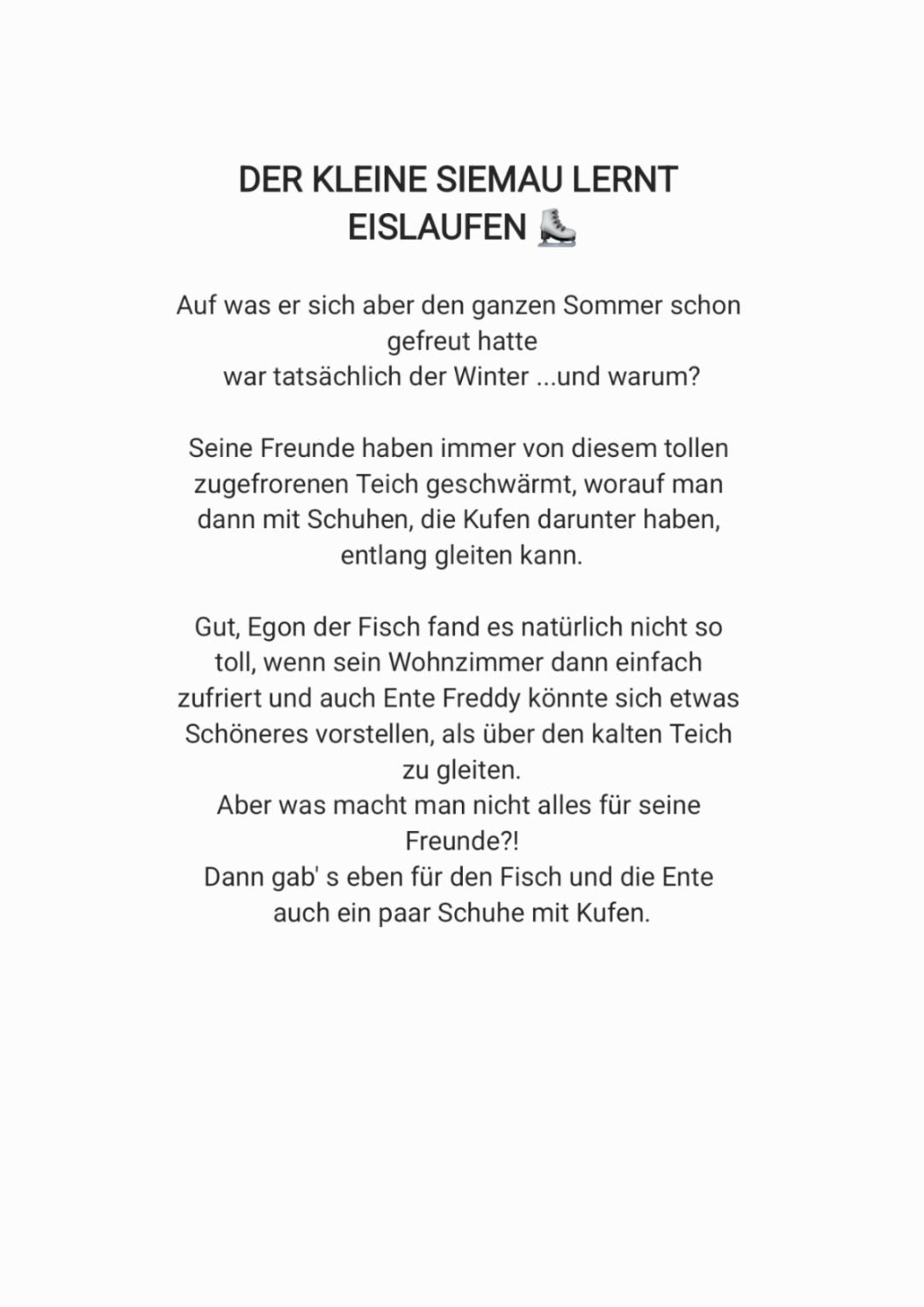 DER KLEINE SIEMAU LERNT EISLAUFEN ⛸️

Auf was er sich aber den ganzen Sommer schon gefreut hatte
war tatsächlich der Winter ...und warum?

Seine Freunde haben immer von diesem tollen zugefrorenen Teich geschwärmt, worauf man dann mit Schuhen, die Kufen darunter haben, entlang gleiten kann.

Gut, Egon der Fisch fand es natürlich nicht so toll, wenn sein Wohnzimmer dann einfach zufriert und auch Ente Freddy könnte sich etwas Schöneres vorstellen, als über den kalten Teich zu gleiten.
Aber was macht man nicht alles für seine Freunde?!
Dann gab' s eben für den Fisch und die Ente auch ein paar Schuhe mit Kufen.